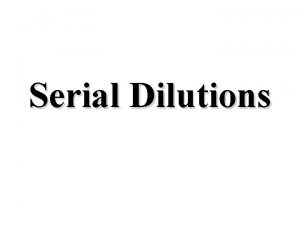 Serial Dilutions